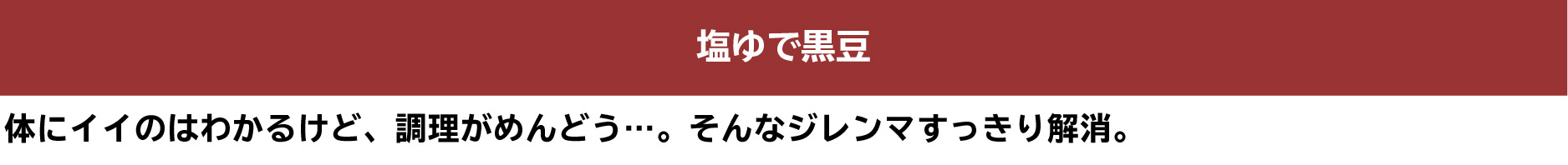 塩ゆで黒豆

体にイイのはわかるけど、調理がめんどう…。そんなジレンマすっきり解消。